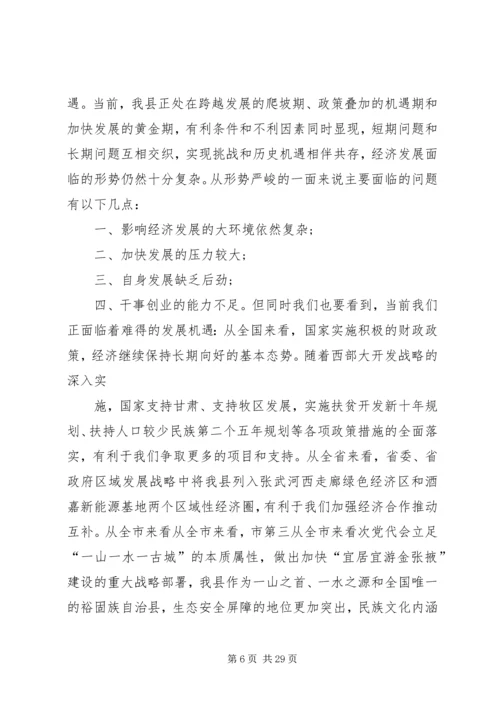 遇。当前，我县正处在跨越发展的爬坡期、政策叠加的机遇期和加快发展的黄金期，有利条件和不利因素同时显现，短期问题和长期问题互相交织，实现挑战和历史机遇相伴共存，经济发展面临的形势仍然十分复杂。从形势严峻的一面来说主要面临的问题有以下几点：

一、影响经济发展的大环境依然复杂；

二、加快发展的压力较大；

三、自身发展缺乏后劲；

四、干事创业的能力不足。但同时我们也要看到，当前我们正面临着难得的发展机遇：从全国来看，国家实施积极的财政政策，经济继续保持长期向好的基本态势。随着西部大开发战略的深入实

施，国家支持甘肃、支持牧区发展，实施扶贫开发新十年规划、扶持人口较少民族第二个五年规划等各项政策措施的全面落实，有利于我们争取更多的项目和支持。从全省来看，省委、省政府区域发展战略中将我县列入张武河西走廊绿色经济区和酒嘉新能源基地两个区域性经济圈，有利于我们加强经济合作推动互补。从全市来看从全市来看，市第三从全市来看次党代会立足“一山一水一古城”的本质属性，做出加快“宜居宜游金张掖”建设的重大战略部署，我县作为一山之首、一水之源和全国唯一的裕固族自治县，生态安全屏障的地位更加突出，民族文化内涵

第 6 页 共 29 页